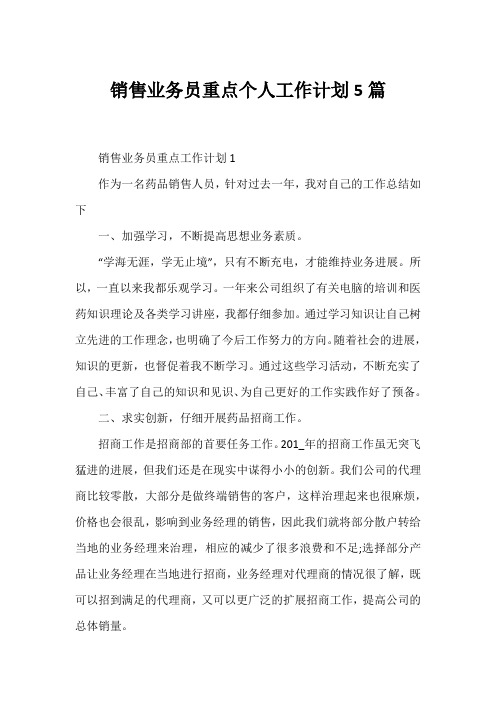 销售业务员重点个人工作计划 5 篇

销售业务员重点工作计划 1

作为一名药品销售人员，针对过去一年，我对自己的工作总结如下

一、加强学习，不断提高思想业务素质。

“学海无涯，学无止境”，只有不断充电，才能维持业务进展。所以，一直以来我都乐观学习。一年来公司组织了有关电脑的培训和医药知识理论及各类学习讲座，我都仔细参加。通过学习知识让自己树立先进的工作理念，也明确了今后工作努力的方向。随着社会的进展，知识的更新，也督促着我不断学习。通过这些学习活动，不断充实了自己、丰富了自己的知识和见识、为自己更好的工作实践作好了预备。

二、求实创新，仔细开展药品招商工作。

招商工作是招商部的首要任务工作。201_年的招商工作虽无突飞猛进的进展，但我们还是在现实中谋得小小的创新。我们公司的代理商比较零散，大部分是做终端销售的客户，这样治理起来也很麻烦，价格也会很乱，影响到业务经理的销售，因此我们就将部分散户转给当地的业务经理来治理，相应的减少了很多浪费和不足;选择部分产品让业务经理在当地进行招商，业务经理对代理商的情况很了解，既可以招到满足的代理商，又可以更广泛的扩展招商工作，提高公司的总体销量。